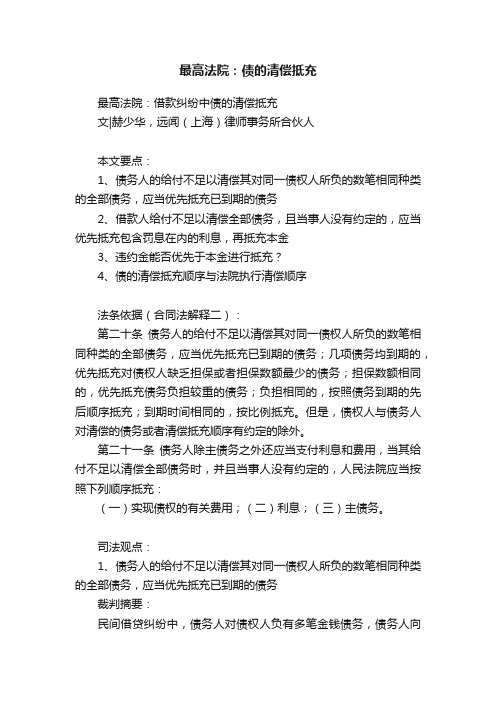 最高法院：债的清偿抵充

最高法院：借款纠纷中债的清偿抵充
文|赫少华，远闻（上海）律师事务所合伙人

本文要点：
1、债务人的给付不足以清偿其对同一债权人所负的数笔相同种类的全部债务，应当优先抵充已到期的债务
2、借款人给付不足以清偿全部债务，且当事人没有约定的，应当优先抵充包含罚息在内的利息，再抵充本金
3、违约金能否优先于本金进行抵充？
4、债的清偿抵充顺序与法院执行清偿顺序

法条依据（合同法解释二）：
第二十条 债务人的给付不足以清偿其对同一债权人所负的数笔相同种类的全部债务，应当优先抵充已到期的债务；几项债务均到期的，优先抵充对债权人缺乏担保或者担保数额最少的债务；担保数额相同的，优先抵充债务负担较重的债务；负担相同的，按照债务到期的先后顺序抵充；到期时间相同的，按比例抵充。但是，债权人与债务人对清偿的债务或者清偿抵充顺序有约定的除外。
第二十一条 债务人除主债务之外还应当支付利息和费用，当其给付不足以清偿全部债务时，并且当事人没有约定的，人民法院应当按照下列顺序抵充：
（一）实现债权的有关费用；（二）利息；（三）主债务。

司法观点：
1、债务人的给付不足以清偿其对同一债权人所负的数笔相同种类的全部债务，应当优先抵充已到期的债务
裁判摘要：
民间借贷纠纷中，债务人对债权人负有多笔金钱债务，债务人向